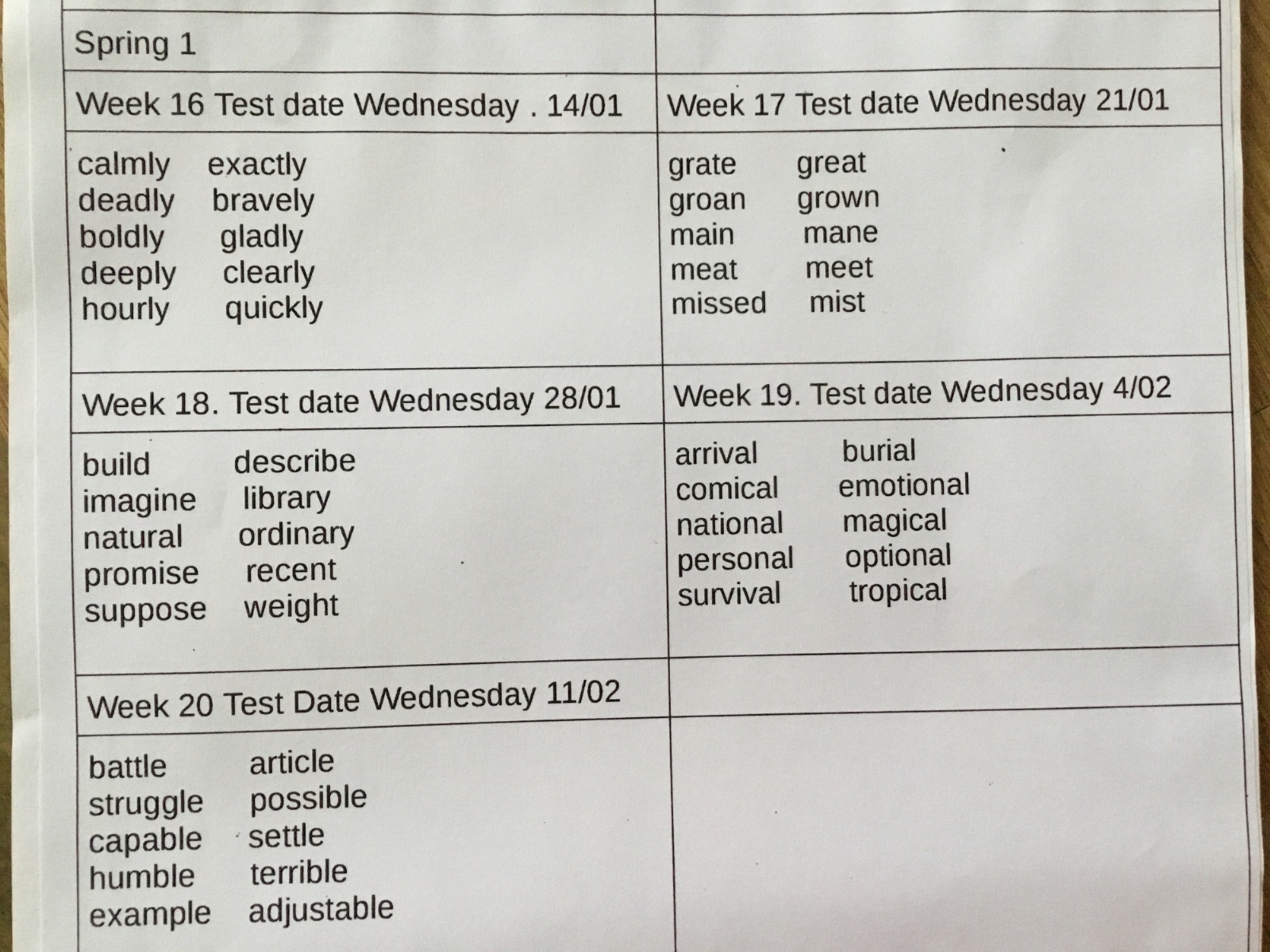 | Spring 1 | |
|---|---|
| Week 16 Test date Wednesday . 14/01 | Week 17 Test date Wednesday 21/01 |
| calmly exactly deadly bravely boldly gladly deeply clearly hourly quickly | grate great groan grown main mane meat meet missed mist |
| Week 18. Test date Wednesday 28/01 | Week 19. Test date Wednesday 4/02 |
| build describe imagine library natural ordinary promise recent suppose weight | arrival burial comical emotional national magical personal optional survival tropical |
| Week 20 Test Date Wednesday 11/02 | |
| battle article struggle possible capable settle humble terrible example adjustable | |